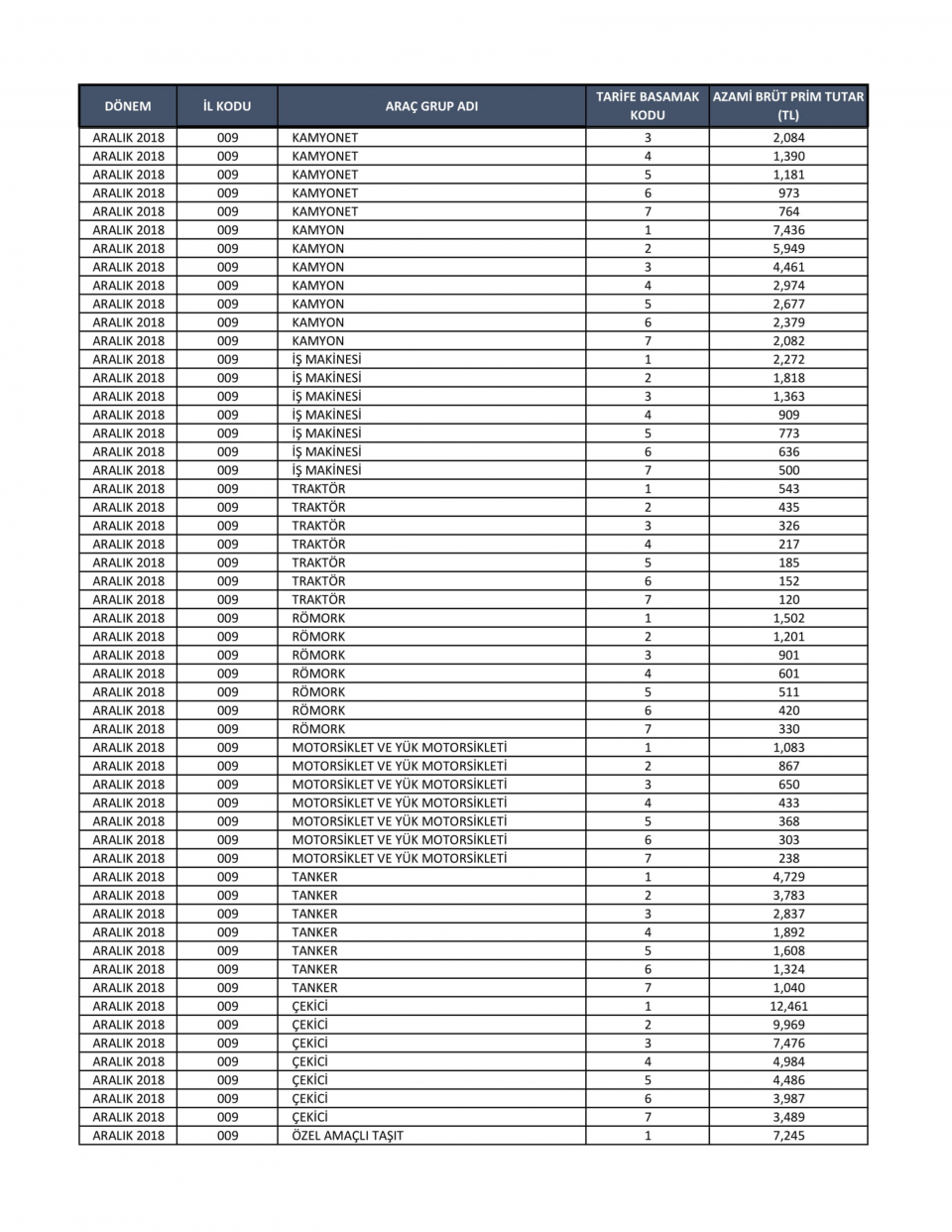 | DÖNEM | İL KODU | ARAÇ GRUP ADI | TARİFE BASAMAK KODU | AZAMİ BRÜT PRİM TUTAR (TL) |
|---|---|---|---|---|
| ARALIK 2018 | 009 | KAMYONET | 3 | 2,084 |
| ARALIK 2018 | 009 | KAMYONET | 4 | 1,390 |
| ARALIK 2018 | 009 | KAMYONET | 5 | 1,181 |
| ARALIK 2018 | 009 | KAMYONET | 6 | 973 |
| ARALIK 2018 | 009 | KAMYONET | 7 | 764 |
| ARALIK 2018 | 009 | KAMYON | 1 | 7,436 |
| ARALIK 2018 | 009 | KAMYON | 2 | 5,949 |
| ARALIK 2018 | 009 | KAMYON | 3 | 4,461 |
| ARALIK 2018 | 009 | KAMYON | 4 | 2,974 |
| ARALIK 2018 | 009 | KAMYON | 5 | 2,677 |
| ARALIK 2018 | 009 | KAMYON | 6 | 2,379 |
| ARALIK 2018 | 009 | KAMYON | 7 | 2,082 |
| ARALIK 2018 | 009 | İŞ MAKİNESİ | 1 | 2,272 |
| ARALIK 2018 | 009 | İŞ MAKİNESİ | 2 | 1,818 |
| ARALIK 2018 | 009 | İŞ MAKİNESİ | 3 | 1,363 |
| ARALIK 2018 | 009 | İŞ MAKİNESİ | 4 | 909 |
| ARALIK 2018 | 009 | İŞ MAKİNESİ | 5 | 773 |
| ARALIK 2018 | 009 | İŞ MAKİNESİ | 6 | 636 |
| ARALIK 2018 | 009 | İŞ MAKİNESİ | 7 | 500 |
| ARALIK 2018 | 009 | TRAKTÖR | 1 | 543 |
| ARALIK 2018 | 009 | TRAKTÖR | 2 | 435 |
| ARALIK 2018 | 009 | TRAKTÖR | 3 | 326 |
| ARALIK 2018 | 009 | TRAKTÖR | 4 | 217 |
| ARALIK 2018 | 009 | TRAKTÖR | 5 | 185 |
| ARALIK 2018 | 009 | TRAKTÖR | 6 | 152 |
| ARALIK 2018 | 009 | TRAKTÖR | 7 | 120 |
| ARALIK 2018 | 009 | RÖMORK | 1 | 1,502 |
| ARALIK 2018 | 009 | RÖMORK | 2 | 1,201 |
| ARALIK 2018 | 009 | RÖMORK | 3 | 901 |
| ARALIK 2018 | 009 | RÖMORK | 4 | 601 |
| ARALIK 2018 | 009 | RÖMORK | 5 | 511 |
| ARALIK 2018 | 009 | RÖMORK | 6 | 420 |
| ARALIK 2018 | 009 | RÖMORK | 7 | 330 |
| ARALIK 2018 | 009 | MOTORSİKLET VE YÜK MOTORSİKLETİ | 1 | 1,083 |
| ARALIK 2018 | 009 | MOTORSİKLET VE YÜK MOTORSİKLETİ | 2 | 867 |
| ARALIK 2018 | 009 | MOTORSİKLET VE YÜK MOTORSİKLETİ | 3 | 650 |
| ARALIK 2018 | 009 | MOTORSİKLET VE YÜK MOTORSİKLETİ | 4 | 433 |
| ARALIK 2018 | 009 | MOTORSİKLET VE YÜK MOTORSİKLETİ | 5 | 368 |
| ARALIK 2018 | 009 | MOTORSİKLET VE YÜK MOTORSİKLETİ | 6 | 303 |
| ARALIK 2018 | 009 | MOTORSİKLET VE YÜK MOTORSİKLETİ | 7 | 238 |
| ARALIK 2018 | 009 | TANKER | 1 | 4,729 |
| ARALIK 2018 | 009 | TANKER | 2 | 3,783 |
| ARALIK 2018 | 009 | TANKER | 3 | 2,837 |
| ARALIK 2018 | 009 | TANKER | 4 | 1,892 |
| ARALIK 2018 | 009 | TANKER | 5 | 1,608 |
| ARALIK 2018 | 009 | TANKER | 6 | 1,324 |
| ARALIK 2018 | 009 | TANKER | 7 | 1,040 |
| ARALIK 2018 | 009 | ÇEKİCİ | 1 | 12,461 |
| ARALIK 2018 | 009 | ÇEKİCİ | 2 | 9,969 |
| ARALIK 2018 | 009 | ÇEKİCİ | 3 | 7,476 |
| ARALIK 2018 | 009 | ÇEKİCİ | 4 | 4,984 |
| ARALIK 2018 | 009 | ÇEKİCİ | 5 | 4,486 |
| ARALIK 2018 | 009 | ÇEKİCİ | 6 | 3,987 |
| ARALIK 2018 | 009 | ÇEKİCİ | 7 | 3,489 |
| ARALIK 2018 | 009 | ÖZEL AMAÇLI TAŞIT | 1 | 7,245 |